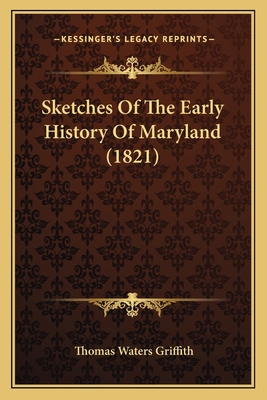 —KESSINGER'S LEGACY REPRINTS—

Sketches Of The Early History Of Maryland (1821)

Thomas Waters Griffith